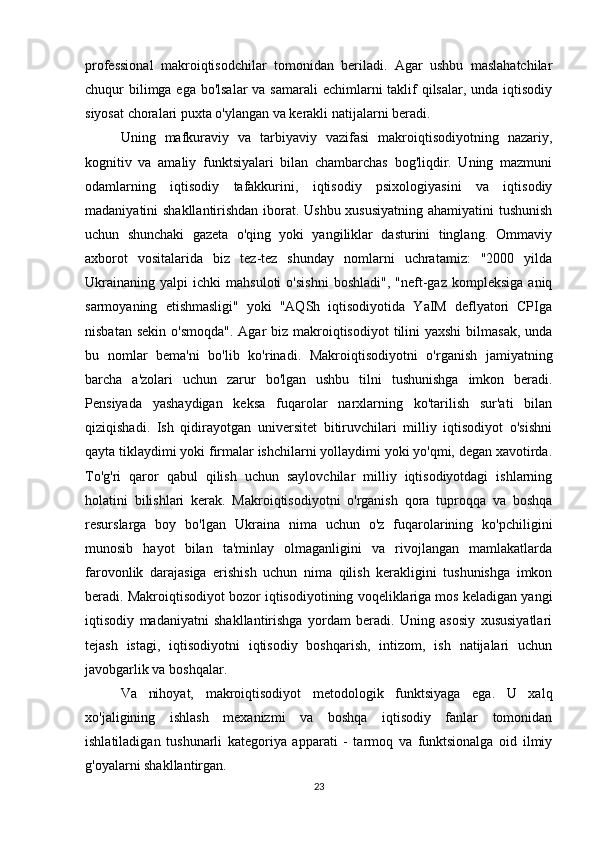 professional makroiqtisodchilar tomonidan beriladi. Agar ushbu maslahatchilar chuqur bilimga ega bo'lsalar va samarali echimlarni taklif qilsalar, unda iqtisodiy siyosat choralari puxta o'ylangan va kerakli natijalarni beradi.

Uning mafkuraviy va tarbiyaviy vazifasi makroiqtisodiyotning nazariy, kognitiv va amaliy funktsiyalari bilan chambarchas bog'liqdir. Uning mazmuni odamlarning iqtisodiy tafakkurini, iqtisodiy psixologiyasini va iqtisodiy madaniyatini shakllantirishdan iborat. Ushbu xususiyatning ahamiyatini tushunish uchun shunchaki gazeta o'qing yoki yangiliklar dasturini tinglang. Ommaviy axborot vositalarida biz tez-tez shunday nomlarni uchratamiz: "2000 yilda Ukrainaning yalpi ichki mahsuloti o'sishni boshladi", "neft-gaz kompleksiga aniq sarmoyaning etishmasligi" yoki "AQSh iqtisodiyotida YaIM deflyatori CPIga nisbatan sekin o'smoqda". Agar biz makroiqtisodiyot tilini yaxshi bilmasak, unda bu nomlar bema'ni bo'lib ko'rinadi. Makroiqtisodiyotni o'rganish jamiyatning barcha a'zolari uchun zarur bo'lgan ushbu tilni tushunishga imkon beradi. Pensiyada yashaydigan keksa fuqarolar narxlarning ko'tarilish sur'ati bilan qiziqishadi. Ish qidirayotgan universitet bitiruvchilari milliy iqtisodiyot o'sishni qayta tiklaydimi yoki firmalar ishchilarni yollaydimi yoki yo'qmi, degan xavotirda. To'g'ri qaror qabul qilish uchun saylovchilar milliy iqtisodiyotdagi ishlarning holatini bilishlari kerak. Makroiqtisodiyotni o'rganish qora tuproqqa va boshqa resurslarga boy bo'lgan Ukraina nima uchun o'z fuqarolarining ko'pchiligini munosib hayot bilan ta'minlay olmaganligini va rivojlangan mamlakatlarda farovonlik darajasiga erishish uchun nima qilish kerakligini tushunishga imkon beradi. Makroiqtisodiyot bozor iqtisodiyotining voqeliklariga mos keladigan yangi iqtisodiy madaniyatni shakllantirishga yordam beradi. Uning asosiy xususiyatlari tejash istagi, iqtisodiyotni iqtisodiy boshqarish, intizom, ish natijalari uchun javobgarlik va boshqalar.

Va nihoyat, makroiqtisodiyot metodologik funktsiyaga ega. U xalq xo'jaligining ishlash mexanizmi va boshqa iqtisodiy fanlar tomonidan ishlatiladigan tushunarli kategoriya apparati - tarmoq va funktsionalga oid ilmiy g'oyalarni shakllantirgan.

23